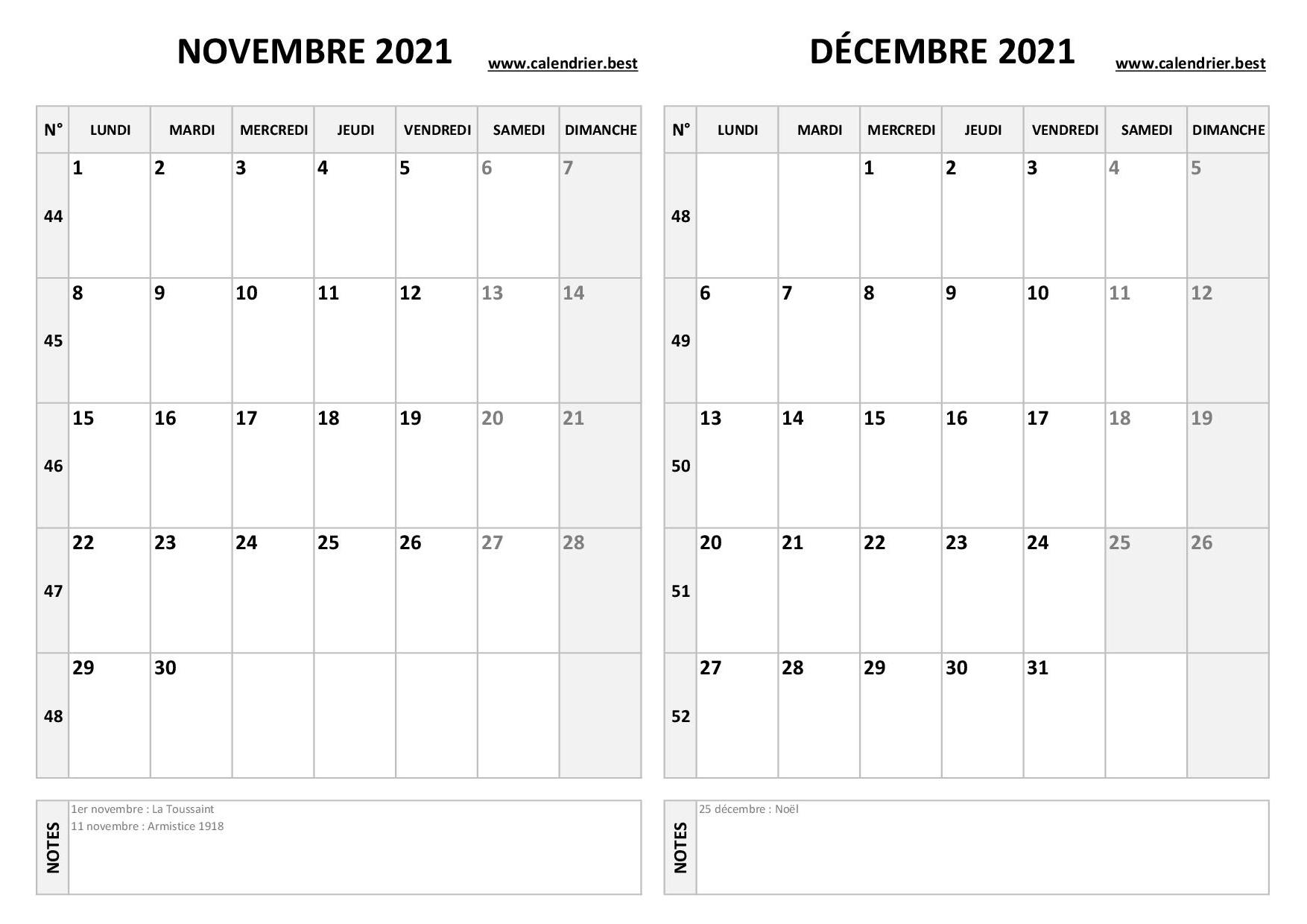 NOVEMBRE 2021 www.calendrier.best

| N° | LUNDI | MARDI | MERCREDI | JEUDI | VENDREDI | SAMEDI | DIMANCHE |
|---|---|---|---|---|---|---|---|
| 44 | 1 | 2 | 3 | 4 | 5 | 6 | 7 |
| 45 | 8 | 9 | 10 | 11 | 12 | 13 | 14 |
| 46 | 15 | 16 | 17 | 18 | 19 | 20 | 21 |
| 47 | 22 | 23 | 24 | 25 | 26 | 27 | 28 |
| 48 | 29 | 30 | | | | | |

NOTES
1er novembre : La Toussaint
11 novembre : Armistice 1918

DÉCEMBRE 2021 www.calendrier.best

| N° | LUNDI | MARDI | MERCREDI | JEUDI | VENDREDI | SAMEDI | DIMANCHE |
|---|---|---|---|---|---|---|---|
| 48 | | | 1 | 2 | 3 | 4 | 5 |
| 49 | 6 | 7 | 8 | 9 | 10 | 11 | 12 |
| 50 | 13 | 14 | 15 | 16 | 17 | 18 | 19 |
| 51 | 20 | 21 | 22 | 23 | 24 | 25 | 26 |
| 52 | 27 | 28 | 29 | 30 | 31 | | |

NOTES
25 décembre : Noël